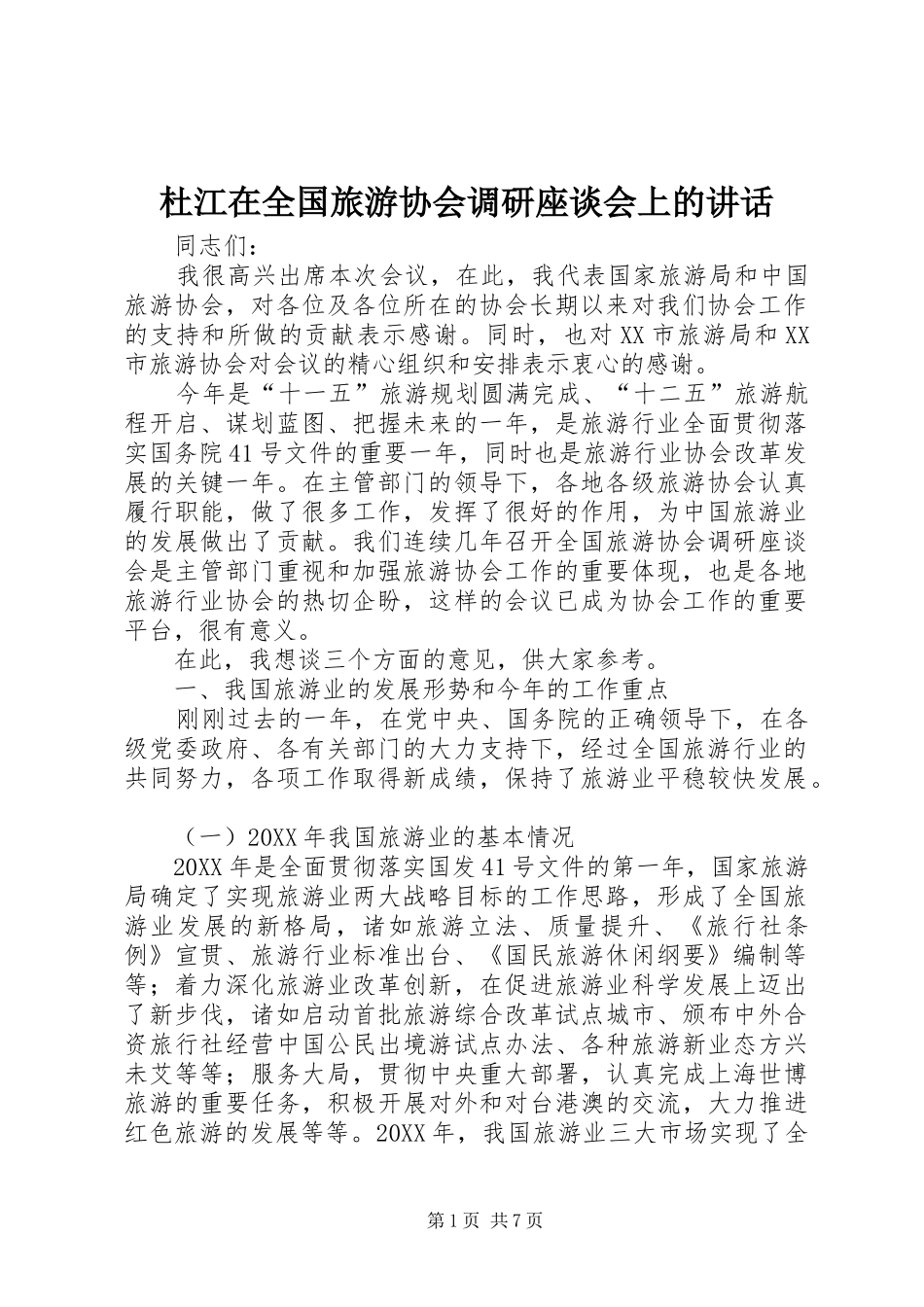 杜江在全国旅游协会调研座谈会上的讲话

同志们：

我很高兴出席本次会议，在此，我代表国家旅游局和中国旅游协会，对各位及各位所在的协会长期以来对我们协会工作的支持和所做的贡献表示感谢。同时，也对XX市旅游局和XX市旅游协会对会议的精心组织和安排表示衷心的感谢。

今年是“十一五”旅游规划圆满完成、“十二五”旅游航程开启、谋划蓝图、把握未来的一年，是旅游行业全面贯彻落实国务院41号文件的重要一年，同时也是旅游行业协会改革发展的关键一年。在主管部门的领导下，各地各级旅游协会认真履行职能，做了很多工作，发挥了很好的作用，为中国旅游业的发展做出了贡献。我们连续几年召开全国旅游协会调研座谈会是主管部门重视和加强旅游协会工作的重要体现，也是各地旅游行业协会的热切企盼，这样的会议已成为协会工作的重要平台，很有意义。

在此，我想谈三个方面的意见，供大家参考。

一、我国旅游业的发展形势和今年的工作重点

刚刚过去的一年，在党中央、国务院的正确领导下，在各级党委政府、各有关部门的大力支持下，经过全国旅游行业的共同努力，各项工作取得新成绩，保持了旅游业平稳较快发展。

（一）20XX年我国旅游业的基本情况

20XX年是全面贯彻落实国发41号文件的第一年，国家旅游局确定了实现旅游业两大战略目标的工作思路，形成了全国旅游业发展的新格局，诸如旅游立法、质量提升、《旅行社条例》宣贯、旅游行业标准出台、《国民旅游休闲纲要》编制等等；着力深化旅游业改革创新，在促进旅游业科学发展上迈出了新步伐，诸如启动首批旅游综合改革试点城市、颁布中外合资旅行社经营中国公民出境游试点办法、各种旅游新业态方兴未艾等等；服务大局，贯彻中央重大部署，认真完成上海世博旅游的重要任务，积极开展对外和对台港澳的交流，大力推进红色旅游的发展等等。20XX年，我国旅游业三大市场实现了全

第1页 共7页